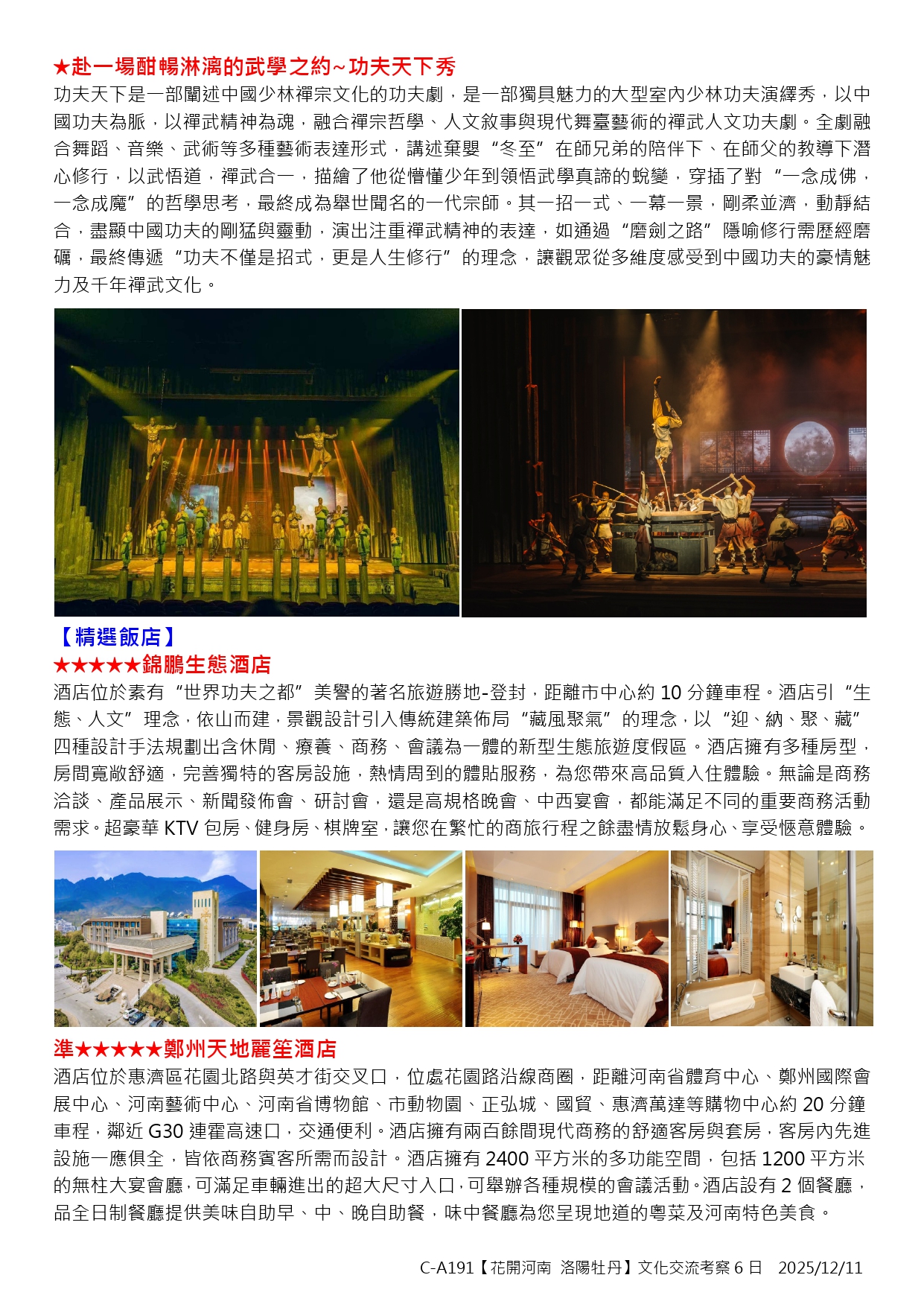 ★赴一場酣暢淋漓的武學之約~功夫天下秀

功夫天下是一部闡述中國少林禪宗文化的功夫劇，是一部獨具魅力的大型室內少林功夫演繹秀，以中國功夫為脈，以禪武精神為魂，融合禪宗哲學、人文敘事與現代舞臺藝術的禪武人文功夫劇。全劇融合舞蹈、音樂、武術等多種藝術表達形式，講述棄嬰“冬至”在師兄弟的陪伴下、在師父的教導下潛心修行，以武悟道，禪武合一，描繪了他從懵懂少年到領悟武學真諦的蛻變，穿插了對“一念成佛，一念成魔”的哲學思考，最終成為舉世聞名的一代宗師。其一招一式、一幕一景，剛柔並濟，動靜結合，盡顯中國功夫的剛猛與靈動，演出注重禪武精神的表達，如通過“磨劍之路”隱喻修行需歷經磨礪，最終傳遞“功夫不僅是招式，更是人生修行”的理念，讓觀眾從多維度感受到中國功夫的豪情魅力及千年禪武文化。

【精選飯店】

★★★★★錦鵬生態酒店

酒店位於素有“世界功夫之都”美譽的著名旅遊勝地-登封，距離市中心約 10 分鐘車程。酒店引“生態、人文”理念，依山而建，景觀設計引入傳統建築佈局“藏風聚氣”的理念，以“迎、納、聚、藏”四種設計手法規劃出含休閒、療養、商務、會議為一體的新型生態旅遊度假區。酒店擁有多種房型，房間寬敞舒適，完善獨特的客房設施，熱情周到的體貼服務，為您帶來高品質入住體驗。無論是商務洽談、產品展示、新聞發佈會、研討會，還是高規格晚會、中西宴會，都能滿足不同的重要商務活動需求。超豪華 KTV 包房、健身房、棋牌室，讓您在繁忙的商旅行程之餘盡情放鬆身心、享受愜意體驗。

準★★★★★鄭州天地麗笙酒店

酒店位於惠濟區花園北路與英才街交叉口，位處花園路沿線商圈，距離河南省體育中心、鄭州國際會展中心、河南藝術中心、河南省博物館、市動物園、正弘城、國貿、惠濟萬達等購物中心約 20 分鐘車程，鄰近 G30 連霍高速口，交通便利。酒店擁有兩百餘間現代商務的舒適客房與套房，客房內先進設施一應俱全，皆依商務賓客所需而設計。酒店擁有 2400 平方米的多功能空間，包括 1200 平方米的無柱大宴會廳，可滿足車輛進出的超大尺寸入口，可舉辦各種規模的會議活動。酒店設有 2 個餐廳，品全日制餐廳提供美味自助早、中、晚自助餐，味中餐廳為您呈現地道的粵菜及河南特色美食。

C-A191【花開河南 洛陽牡丹】文化交流考察 6 日　2025/12/11